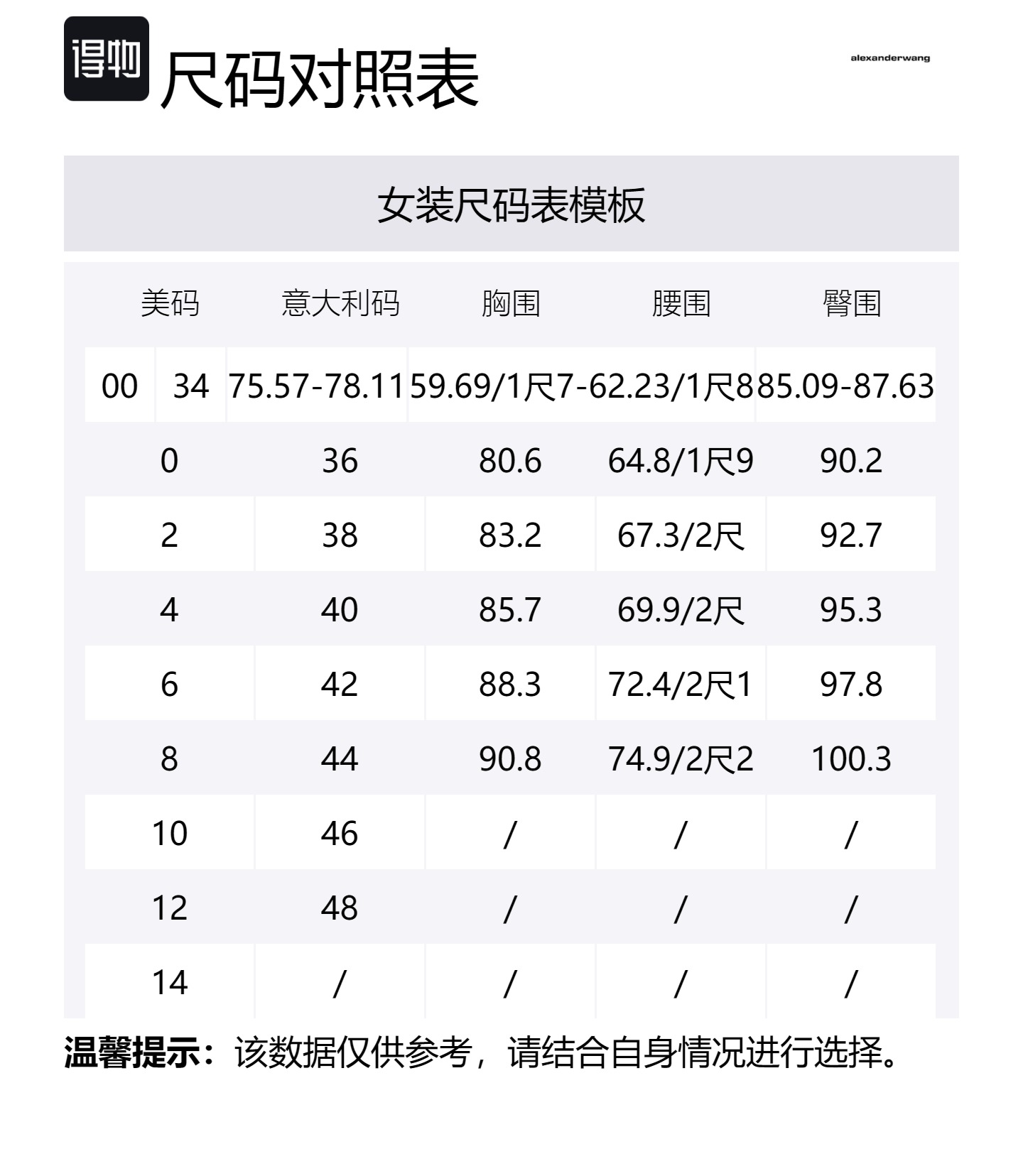 得物 尺码对照表

alexanderwang

女装尺码表模板

| 美码 | 意大利码 | 胸围 | 腰围 | 臀围 |
|---|---|---|---|---|
| 00 | 34 | 75.57-78.11 | 59.69/1尺7-62.23/1尺8 | 85.09-87.63 |
| 0 | 36 | 80.6 | 64.8/1尺9 | 90.2 |
| 2 | 38 | 83.2 | 67.3/2尺 | 92.7 |
| 4 | 40 | 85.7 | 69.9/2尺 | 95.3 |
| 6 | 42 | 88.3 | 72.4/2尺1 | 97.8 |
| 8 | 44 | 90.8 | 74.9/2尺2 | 100.3 |
| 10 | 46 | / | / | / |
| 12 | 48 | / | / | / |
| 14 | / | / | / | / |

温馨提示：该数据仅供参考，请结合自身情况进行选择。